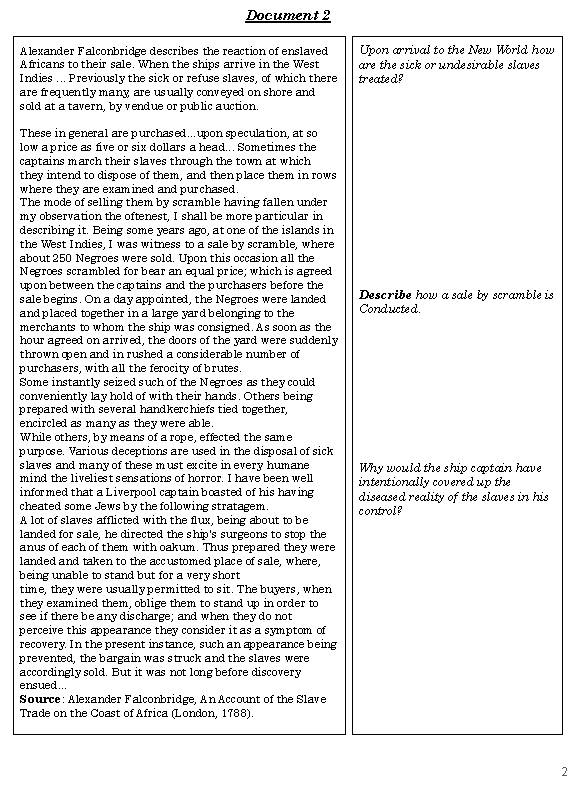 Document 2

Alexander Falconbridge describes the reaction of enslaved Africans to their sale. When the ships arrive in the West Indies ... Previously the sick or refuse slaves, of which there are frequently many, are usually conveyed on shore and sold at a tavern, by vendue or public auction.

These in general are purchased...upon speculation, at so low a price as five or six dollars a head... Sometimes the captains march their slaves through the town at which they intend to dispose of them, and then place them in rows where they are examined and purchased.
The mode of selling them by scramble having fallen under my observation the oftenest, I shall be more particular in describing it. Being some years ago, at one of the islands in the West Indies, I was witness to a sale by scramble, where about 250 Negroes were sold. Upon this occasion all the Negroes scrambled for bear an equal price; which is agreed upon between the captains and the purchasers before the sale begins. On a day appointed, the Negroes were landed and placed together in a large yard belonging to the merchants to whom the ship was consigned. As soon as the hour agreed on arrived, the doors of the yard were suddenly thrown open and in rushed a considerable number of purchasers, with all the ferocity of brutes.
Some instantly seized such of the Negroes as they could conveniently lay hold of with their hands. Others being prepared with several handkerchiefs tied together, encircled as many as they were able.
While others, by means of a rope, effected the same purpose. Various deceptions are used in the disposal of sick slaves and many of these must excite in every humane mind the liveliest sensations of horror. I have been well informed that a Liverpool captain boasted of his having cheated some Jews by the following stratagem.
A lot of slaves afflicted with the flux, being about to be landed for sale, he directed the ship's surgeons to stop the anus of each of them with oakum. Thus prepared they were landed and taken to the accustomed place of sale, where, being unable to stand but for a very short time, they were usually permitted to sit. The buyers, when they examined them, oblige them to stand up in order to see if there be any discharge; and when they do not perceive this appearance they consider it as a symptom of recovery. In the present instance, such an appearance being prevented, the bargain was struck and the slaves were accordingly sold. But it was not long before discovery ensued...
Source: Alexander Falconbridge, An Account of the Slave Trade on the Coast of Africa (London, 1788).

Upon arrival to the New World how are the sick or undesirable slaves treated?

Describe how a sale by scramble is Conducted.

Why would the ship captain have intentionally covered up the diseased reality of the slaves in his control?

2